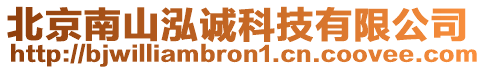 北京南山泓诚科技有限公司
http://bjwilliambron1.cn.coovee.com